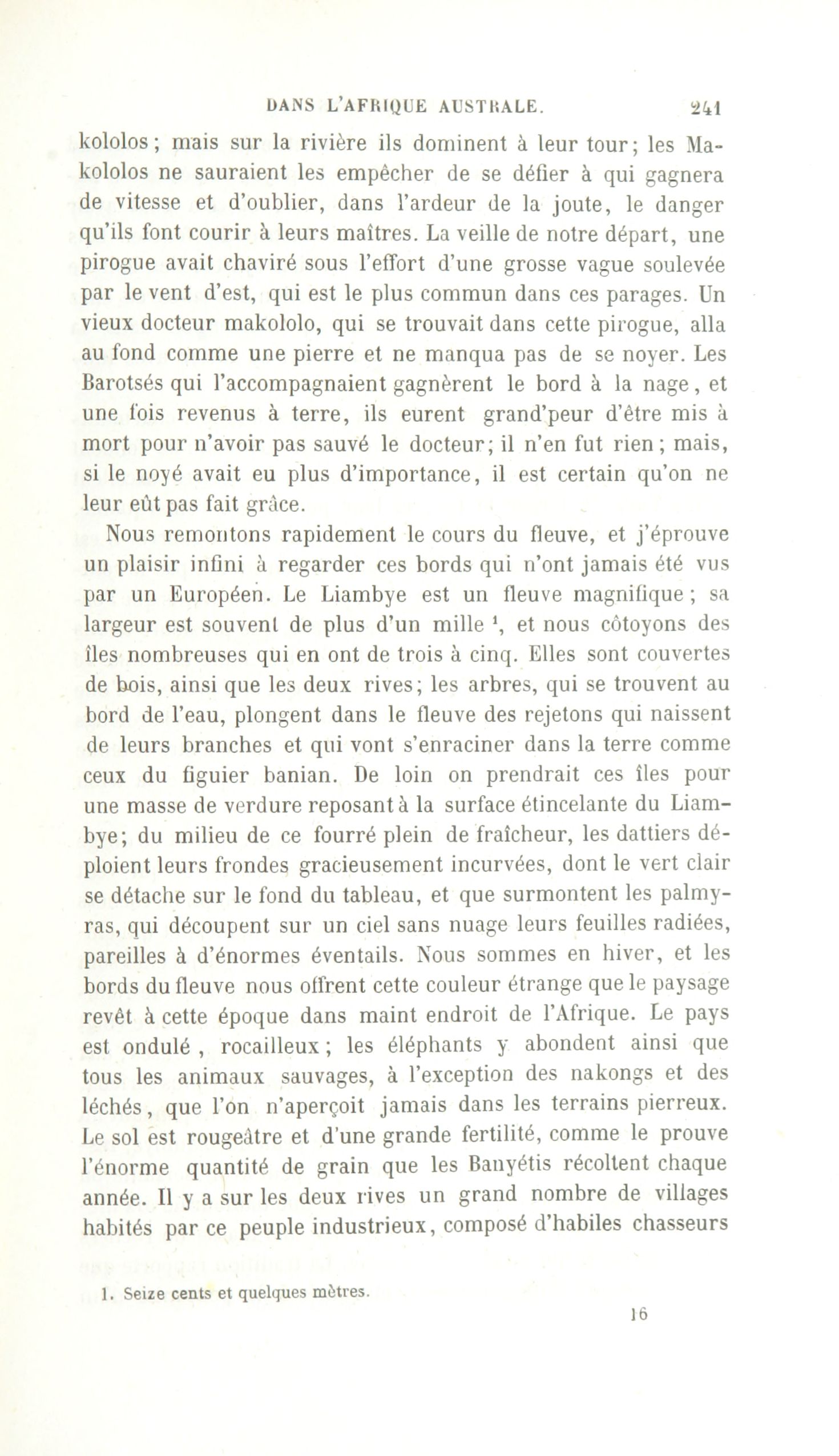 DANS L'AFRIQUE AUSTRALE. 241

kololos; mais sur la rivière ils dominent à leur tour; les Makololos ne sauraient les empêcher de se défier à qui gagnera de vitesse et d'oublier, dans l'ardeur de la joute, le danger qu'ils font courir à leurs maîtres. La veille de notre départ, une pirogue avait chaviré sous l'effort d'une grosse vague soulevée par le vent d'est, qui est le plus commun dans ces parages. Un vieux docteur makololo, qui se trouvait dans cette pirogue, alla au fond comme une pierre et ne manqua pas de se noyer. Les Barotsés qui l'accompagnaient gagnèrent le bord à la nage, et une fois revenus à terre, ils eurent grand'peur d'être mis à mort pour n'avoir pas sauvé le docteur; il n'en fut rien; mais, si le noyé avait eu plus d'importance, il est certain qu'on ne leur eût pas fait grâce.

Nous remontons rapidement le cours du fleuve, et j'éprouve un plaisir infini à regarder ces bords qui n'ont jamais été vus par un Européen. Le Liambye est un fleuve magnifique; sa largeur est souvent de plus d'un mille $^1$, et nous côtoyons des îles nombreuses qui en ont de trois à cinq. Elles sont couvertes de bois, ainsi que les deux rives; les arbres, qui se trouvent au bord de l'eau, plongent dans le fleuve des rejetons qui naissent de leurs branches et qui vont s'enraciner dans la terre comme ceux du figuier banian. De loin on prendrait ces îles pour une masse de verdure reposant à la surface étincelante du Liambye; du milieu de ce fourré plein de fraîcheur, les dattiers déploient leurs frondes gracieusement incurvées, dont le vert clair se détache sur le fond du tableau, et que surmontent les palmyras, qui découpent sur un ciel sans nuage leurs feuilles radiées, pareilles à d'énormes éventails. Nous sommes en hiver, et les bords du fleuve nous offrent cette couleur étrange que le paysage revêt à cette époque dans maint endroit de l'Afrique. Le pays est ondulé, rocailleux; les éléphants y abondent ainsi que tous les animaux sauvages, à l'exception des nakongs et des léchés, que l'on n'aperçoit jamais dans les terrains pierreux. Le sol est rougeâtre et d'une grande fertilité, comme le prouve l'énorme quantité de grain que les Banyétis récoltent chaque année. Il y a sur les deux rives un grand nombre de villages habités par ce peuple industrieux, composé d'habiles chasseurs

1. Seize cents et quelques mètres.

16